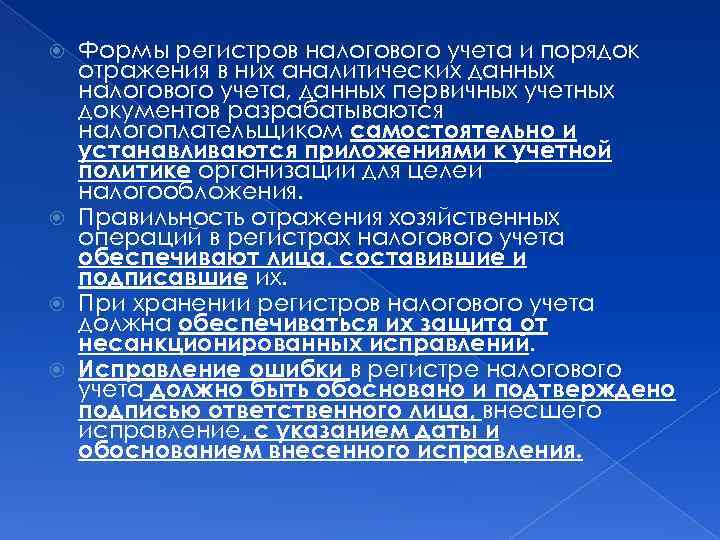 Формы регистров налогового учета и порядок отражения в них аналитических данных налогового учета, данных первичных учетных документов разрабатываются налогоплательщиком самостоятельно и устанавливаются приложениями к учетной политике организации для целей налогообложения.

Правильность отражения хозяйственных операций в регистрах налогового учета обеспечивают лица, составившие и подписавшие их.

При хранении регистров налогового учета должна обеспечиваться их защита от несанкционированных исправлений.

Исправление ошибки в регистре налогового учета должно быть обосновано и подтверждено подписью ответственного лица, внесшего исправление, с указанием даты и обоснованием внесенного исправления.